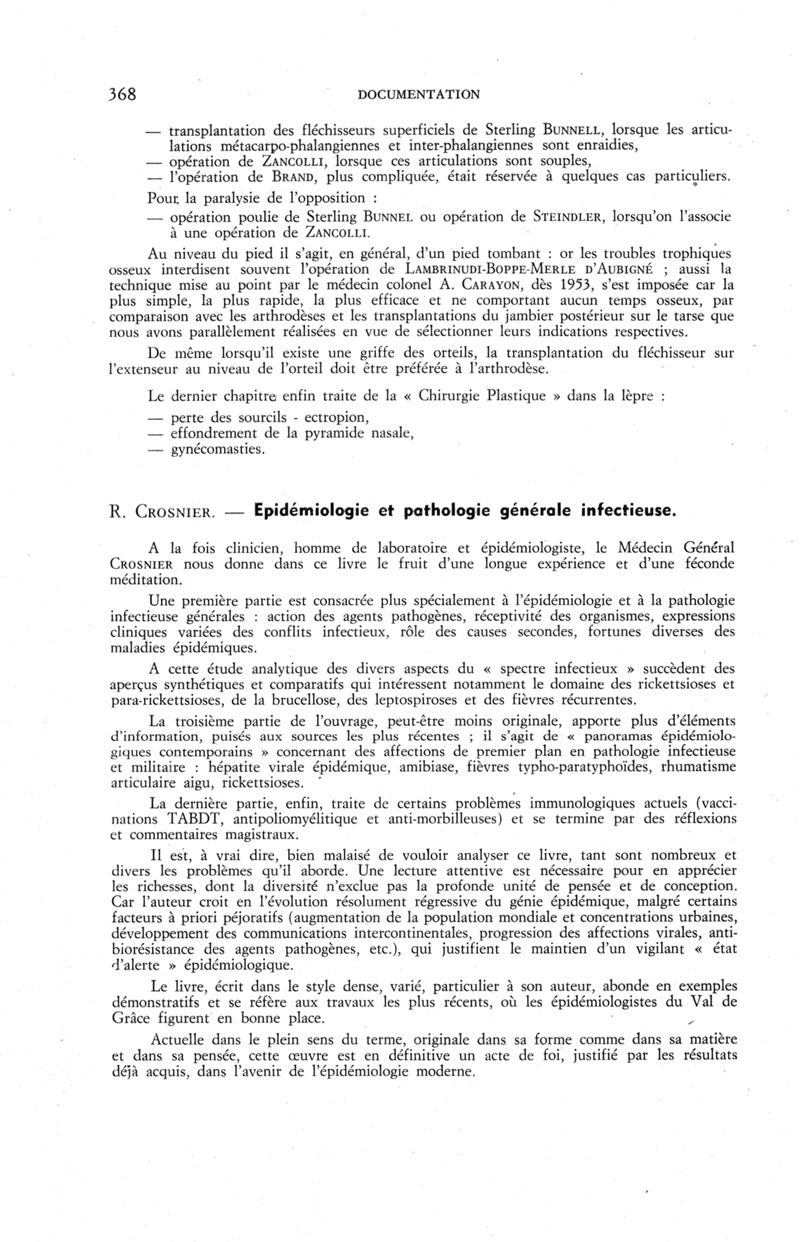 368 DOCUMENTATION

— transplantation des fléchisseurs superficiels de Sterling BUNNELL, lorsque les articulations métacarpo-phalangiennes et inter-phalangiennes sont enraidies,
— opération de ZANCOLLI, lorsque ces articulations sont souples,
— l'opération de BRAND, plus compliquée, était réservée à quelques cas particuliers.

Pour la paralysie de l'opposition :
— opération poulie de Sterling BUNNEL ou opération de STEINDLER, lorsqu'on l'associe à une opération de ZANCOLLI.

Au niveau du pied il s'agit, en général, d'un pied tombant : or les troubles trophiques osseux interdisent souvent l'opération de LAMBRINUDI-BOPPE-MERLE D'AUBIGNÉ ; aussi la technique mise au point par le médecin colonel A. CARAYON, dès 1953, s'est imposée car la plus simple, la plus rapide, la plus efficace et ne comportant aucun temps osseux, par comparaison avec les arthrodèses et les transplantations du jambier postérieur sur le tarse que nous avons parallèlement réalisées en vue de sélectionner leurs indications respectives.

De même lorsqu'il existe une griffe des orteils, la transplantation du fléchisseur sur l'extenseur au niveau de l'orteil doit être préférée à l'arthrodèse.

Le dernier chapitre enfin traite de la « Chirurgie Plastique » dans la lèpre :
— perte des sourcils - ectropion,
— effondrement de la pyramide nasale,
— gynécomasties.

R. CROSNIER. — Epidémiologie et pathologie générale infectieuse.

A la fois clinicien, homme de laboratoire et épidémiologiste, le Médecin Général CROSNIER nous donne dans ce livre le fruit d'une longue expérience et d'une féconde méditation.

Une première partie est consacrée plus spécialement à l'épidémiologie et à la pathologie infectieuse générales : action des agents pathogènes, réceptivité des organismes, expressions cliniques variées des conflits infectieux, rôle des causes secondes, fortunes diverses des maladies épidémiques.

A cette étude analytique des divers aspects du « spectre infectieux » succèdent des aperçus synthétiques et comparatifs qui intéressent notamment le domaine des rickettsioses et para-rickettsioses, de la brucellose, des leptospiroses et des fièvres récurrentes.

La troisième partie de l'ouvrage, peut-être moins originale, apporte plus d'éléments d'information, puisés aux sources les plus récentes ; il s'agit de « panoramas épidémiologiques contemporains » concernant des affections de premier plan en pathologie infectieuse et militaire : hépatite virale épidémique, amibiase, fièvres typho-paratyphoïdes, rhumatisme articulaire aigu, rickettsioses.

La dernière partie, enfin, traite de certains problèmes immunologiques actuels (vaccinations TABDT, antipoliomyélitique et anti-morbilleuses) et se termine par des réflexions et commentaires magistraux.

Il est, à vrai dire, bien malaisé de vouloir analyser ce livre, tant sont nombreux et divers les problèmes qu'il aborde. Une lecture attentive est nécessaire pour en apprécier les richesses, dont la diversité n'exclue pas la profonde unité de pensée et de conception. Car l'auteur croit en l'évolution résolument régressive du génie épidémique, malgré certains facteurs à priori péjoratifs (augmentation de la population mondiale et concentrations urbaines, développement des communications intercontinentales, progression des affections virales, antibiorésistance des agents pathogènes, etc.), qui justifient le maintien d'un vigilant « état d'alerte » épidémiologique.

Le livre, écrit dans le style dense, varié, particulier à son auteur, abonde en exemples démonstratifs et se réfère aux travaux les plus récents, où les épidémiologistes du Val de Grâce figurent en bonne place.

Actuelle dans le plein sens du terme, originale dans sa forme comme dans sa matière et dans sa pensée, cette œuvre est en définitive un acte de foi, justifié par les résultats déjà acquis, dans l'avenir de l'épidémiologie moderne.